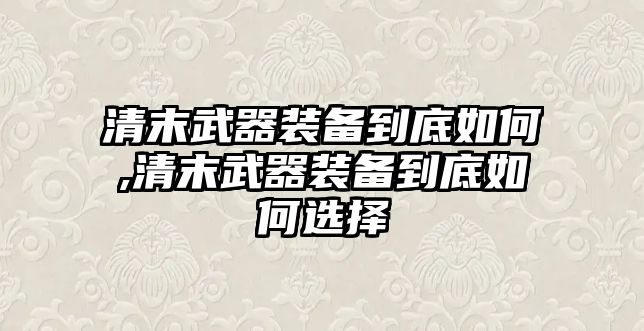 清末武器装备到底如何,清末武器装备到底如何选择